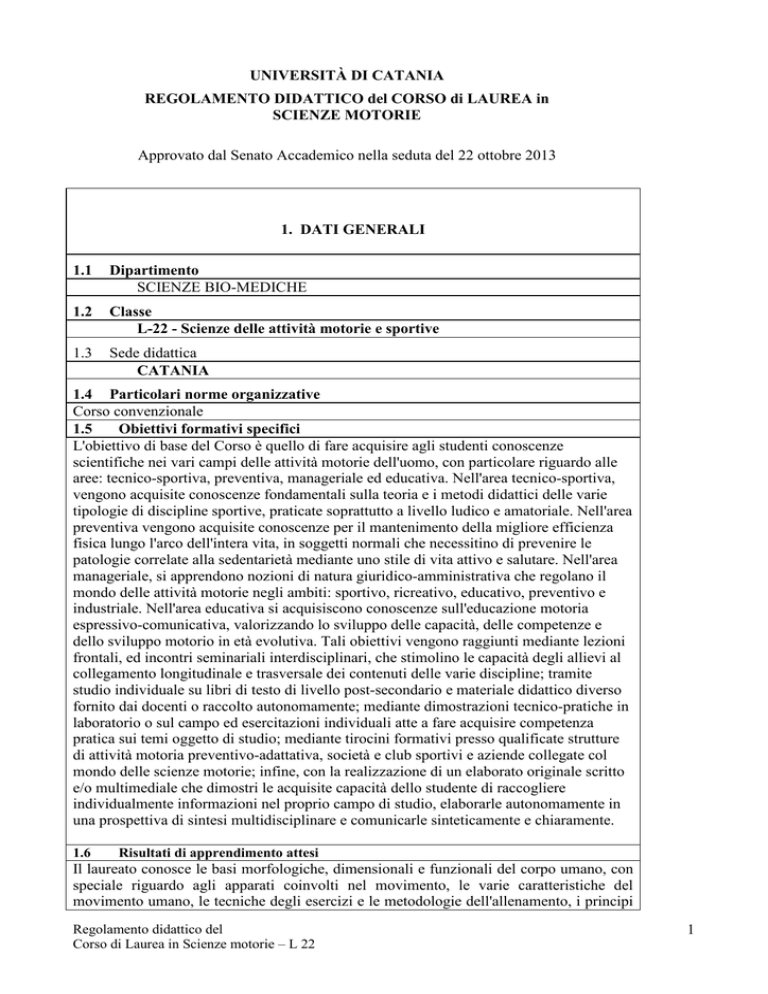 UNIVERSITÀ DI CATANIA
REGOLAMENTO DIDATTICO del CORSO di LAUREA in SCIENZE MOTORIE

Approvato dal Senato Accademico nella seduta del 22 ottobre 2013

1. DATI GENERALI

1.1 Dipartimento
SCIENZE BIO-MEDICHE

1.2 Classe
L-22 - Scienze delle attività motorie e sportive

1.3 Sede didattica
CATANIA

1.4 Particolari norme organizzative
Corso convenzionale

1.5 Obiettivi formativi specifici
L'obiettivo di base del Corso è quello di fare acquisire agli studenti conoscenze scientifiche nei vari campi delle attività motorie dell'uomo, con particolare riguardo alle aree: tecnico-sportiva, preventiva, manageriale ed educativa. Nell'area tecnico-sportiva, vengono acquisite conoscenze fondamentali sulla teoria e i metodi didattici delle varie tipologie di discipline sportive, praticate soprattutto a livello ludico e amatoriale. Nell'area preventiva vengono acquisite conoscenze per il mantenimento della migliore efficienza fisica lungo l'arco dell'intera vita, in soggetti normali che necessitino di prevenire le patologie correlate alla sedentarietà mediante uno stile di vita attivo e salutare. Nell'area manageriale, si apprendono nozioni di natura giuridico-amministrativa che regolano il mondo delle attività motorie negli ambiti: sportivo, ricreativo, educativo, preventivo e industriale. Nell'area educativa si acquisiscono conoscenze sull'educazione motoria espressivo-comunicativa, valorizzando lo sviluppo delle capacità, delle competenze e dello sviluppo motorio in età evolutiva. Tali obiettivi vengono raggiunti mediante lezioni frontali, ed incontri seminariali interdisciplinari, che stimolino le capacità degli allievi al collegamento longitudinale e trasversale dei contenuti delle varie discipline; tramite studio individuale su libri di testo di livello post-secondario e materiale didattico diverso fornito dai docenti o raccolto autonomamente; mediante dimostrazioni tecnico-pratiche in laboratorio o sul campo ed esercitazioni individuali atte a fare acquisire competenza pratica sui temi oggetto di studio; mediante tirocini formativi presso qualificate strutture di attività motoria preventivo-adattativa, società e club sportivi e aziende collegate col mondo delle scienze motorie; infine, con la realizzazione di un elaborato originale scritto e/o multimediale che dimostri le acquisite capacità dello studente di raccogliere individualmente informazioni nel proprio campo di studio, elaborarle autonomamente in una prospettiva di sintesi multidisciplinare e comunicarle sinteticamente e chiaramente.

1.6 Risultati di apprendimento attesi
Il laureato conosce le basi morfologiche, dimensionali e funzionali del corpo umano, con speciale riguardo agli apparati coinvolti nel movimento, le varie caratteristiche del movimento umano, le tecniche degli esercizi e le metodologie dell'allenamento, i principi

Regolamento didattico del
Corso di Laurea in Scienze motorie – L 22

1